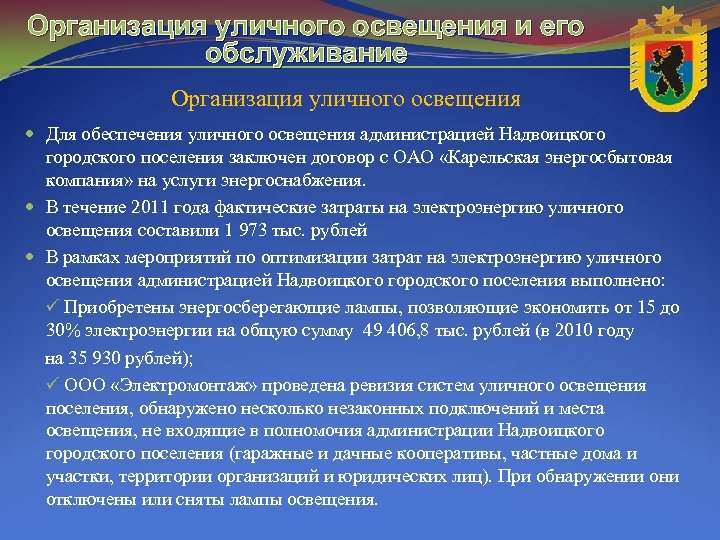 Организация уличного освещения и его обслуживание

Организация уличного освещения

Для обеспечения уличного освещения администрацией Надвоицкого городского поселения заключен договор с ОАО «Карельская энергосбытовая компания» на услуги энергоснабжения.

В течение 2011 года фактические затраты на электроэнергию уличного освещения составили 1 973 тыс. рублей

В рамках мероприятий по оптимизации затрат на электроэнергию уличного освещения администрацией Надвоицкого городского поселения выполнено:

✓ Приобретены энергосберегающие лампы, позволяющие экономить от 15 до 30% электроэнергии на общую сумму 49 406,8 тыс. рублей (в 2010 году на 35 930 рублей);

✓ ООО «Электромонтаж» проведена ревизия систем уличного освещения поселения, обнаружено несколько незаконных подключений и места освещения, не входящие в полномочия администрации Надвоицкого городского поселения (гаражные и дачные кооперативы, частные дома и участки, территории организаций и юридических лиц). При обнаружении они отключены или сняты лампы освещения.